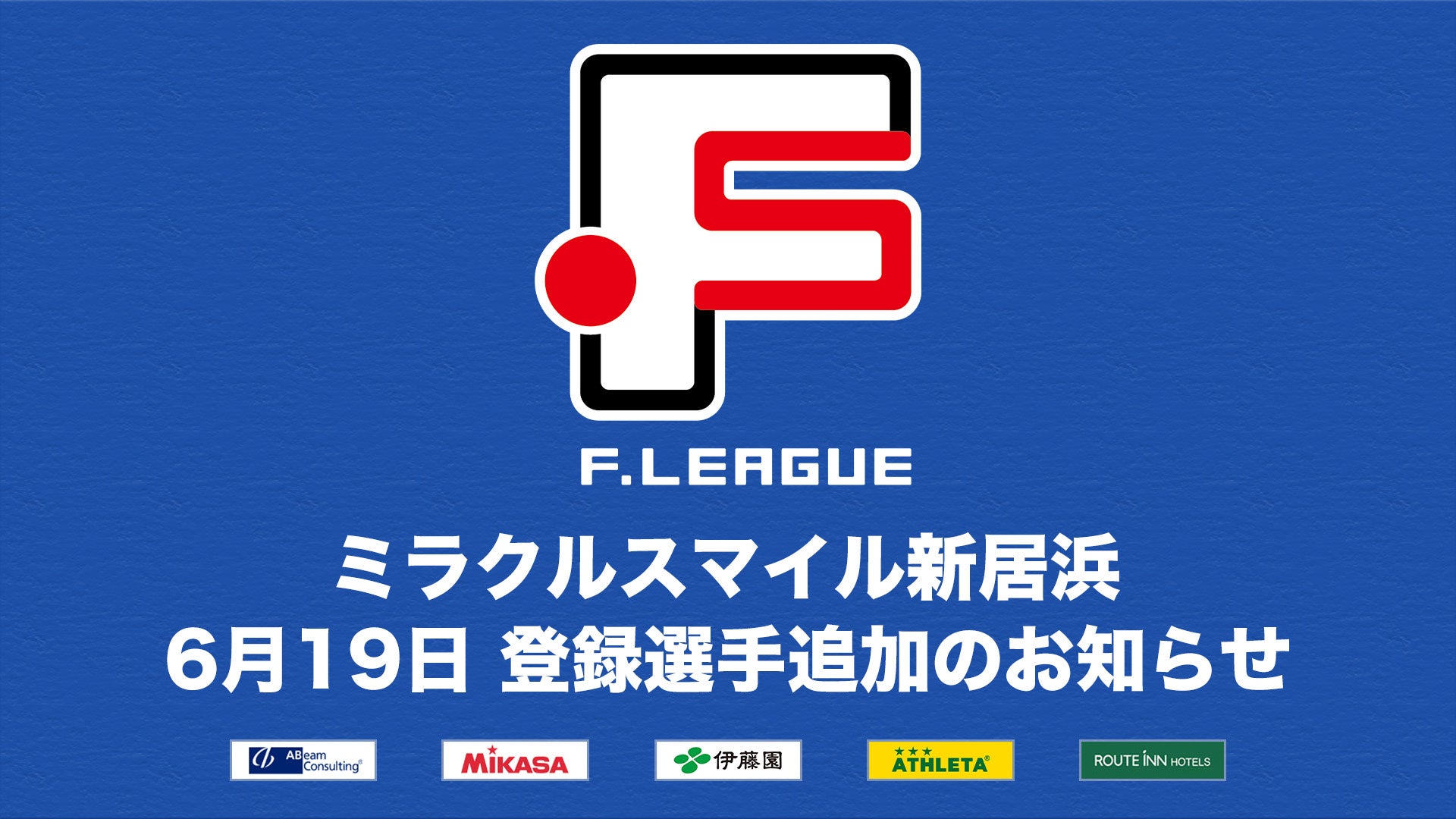 F.LEAGUE

ミラクルスマイル新居浜
6月19日 登録選手追加のお知らせ

ABeam Consulting

MIKASA

伊藤園

ATHLETA

ROUTE INN HOTELS